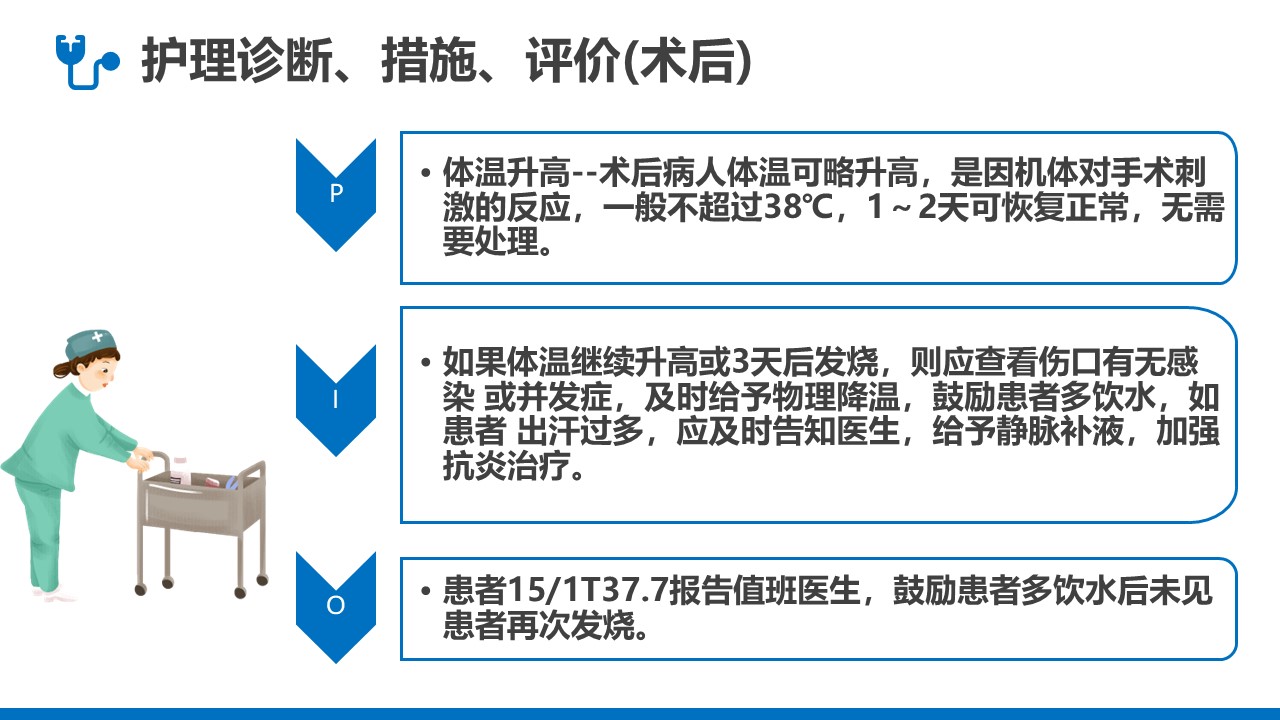 护理诊断、措施、评价(术后)

P

• 体温升高--术后病人体温可略升高，是因机体对手术刺激的反应，一般不超过38℃，1～2天可恢复正常，无需要处理。

I

• 如果体温继续升高或3天后发烧，则应查看伤口有无感染 或并发症，及时给予物理降温，鼓励患者多饮水，如患者 出汗过多，应及时告知医生，给予静脉补液，加强抗炎治疗。

O

• 患者15/1T37.7报告值班医生，鼓励患者多饮水后未见患者再次发烧。